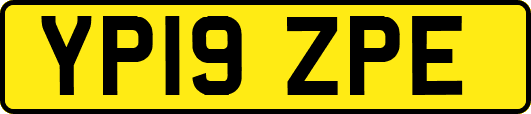 YP19 ZPE